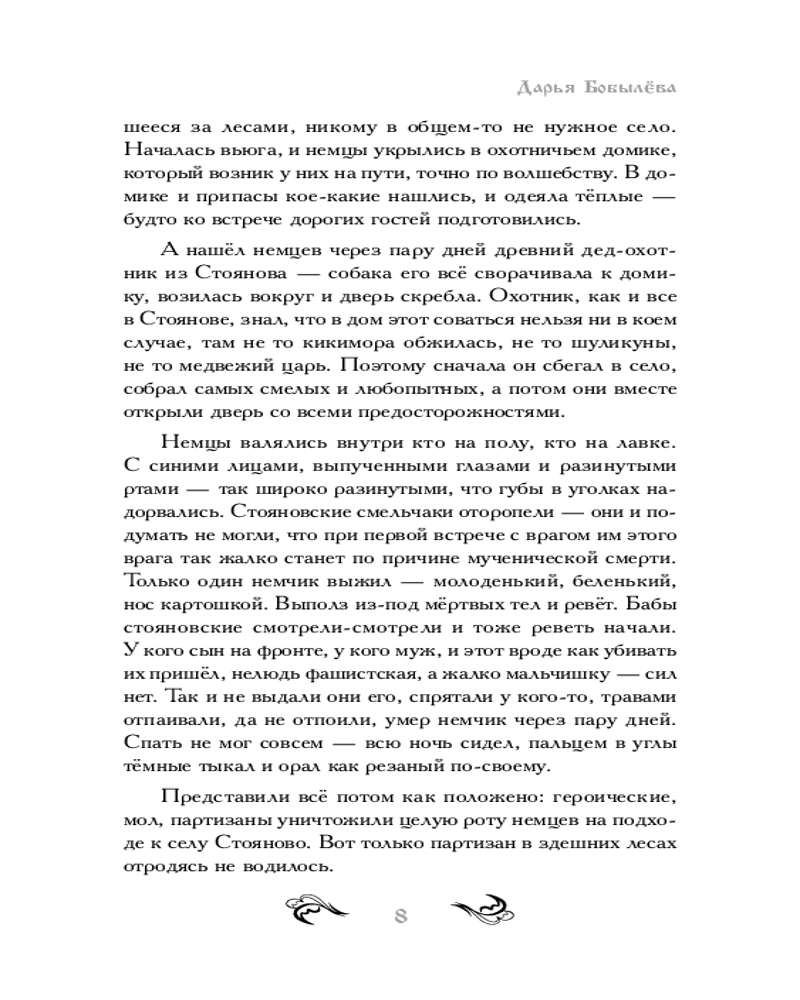 Дарья Бобылёва

шееся за лесами, никому в общем-то не нужное село. Началась вьюга, и немцы укрылись в охотничьем домике, который возник у них на пути, точно по волшебству. В домике и припасы кое-какие нашлись, и одеяла тёплые — будто ко встрече дорогих гостей подготовились.

А нашёл немцев через пару дней древний дед-охотник из Стоянова — собака его всё сворачивала к домику, возилась вокруг и дверь скребла. Охотник, как и все в Стоянове, знал, что в дом этот соваться нельзя ни в коем случае, там не то кикимора обжилась, не то шуликуны, не то медвежий царь. Поэтому сначала он сбегал в село, собрал самых смелых и любопытных, а потом они вместе открыли дверь со всеми предосторожностями.

Немцы валялись внутри кто на полу, кто на лавке. С синими лицами, выпученными глазами и разинутыми ртами — так широко разинутыми, что губы в уголках надорвались. Стояновские смельчаки оторопели — они и подумать не могли, что при первой встрече с врагом им этого врага так жалко станет по причине мученической смерти. Только один немчик выжил — молоденький, беленький, нос картошкой. Выполз из-под мёртвых тел и ревёт. Бабы стояновские смотрели-смотрели и тоже реветь начали. У кого сын на фронте, у кого муж, и этот вроде как убивать их пришёл, нелюдь фашистская, а жалко мальчишку — сил нет. Так и не выдали они его, спрятали у кого-то, травами отпаивали, да не отпоили, умер немчик через пару дней. Спать не мог совсем — всю ночь сидел, пальцем в углы тёмные тыкал и орал как резаный по-своему.

Представили всё потом как положено: героические, мол, партизаны уничтожили целую роту немцев на подходе к селу Стояново. Вот только партизан в здешних лесах отродясь не водилось.

8